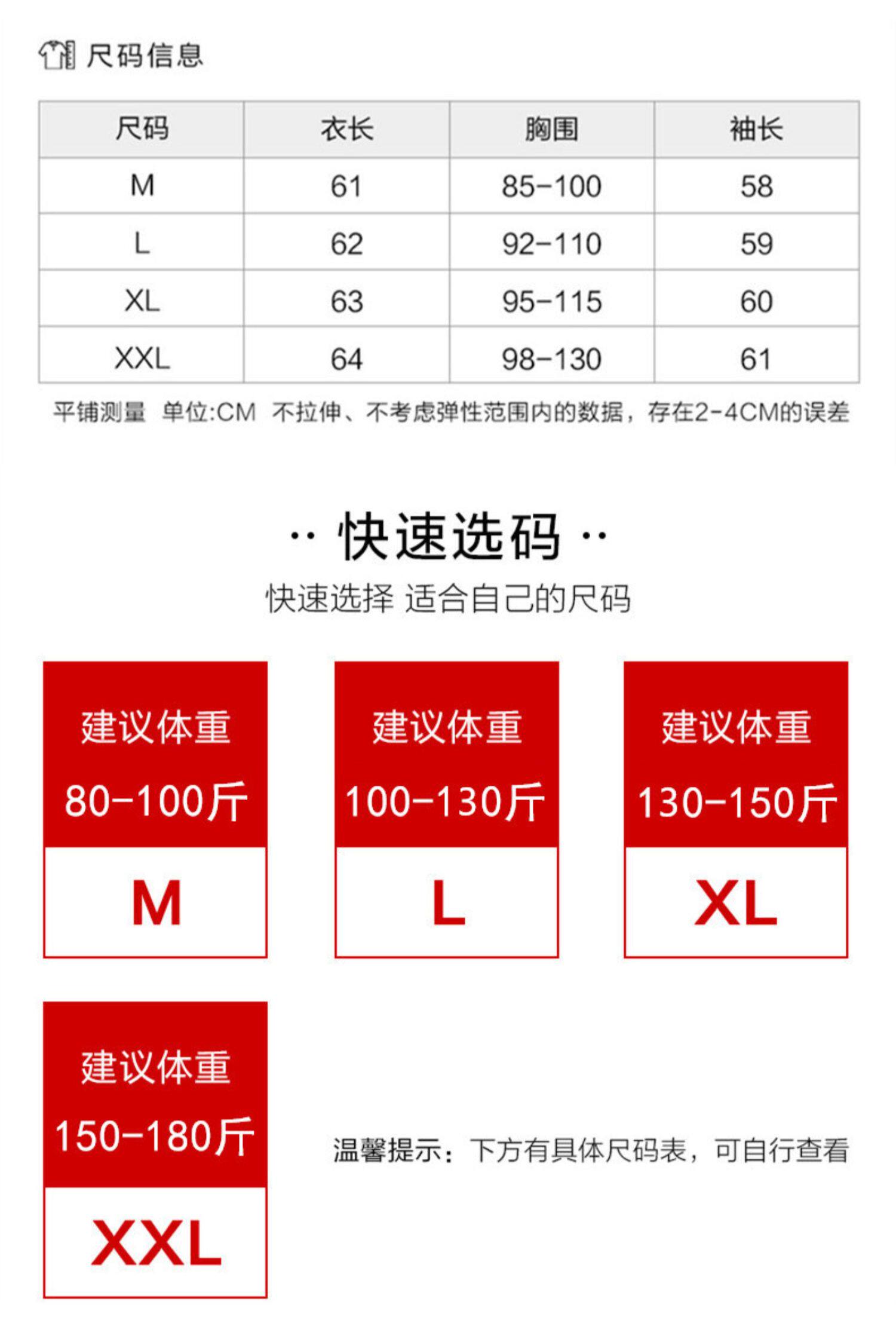 尺码信息

| 尺码 | 衣长 | 胸围 | 袖长 |
|---|---|---|---|
| M | 61 | 85-100 | 58 |
| L | 62 | 92-110 | 59 |
| XL | 63 | 95-115 | 60 |
| XXL | 64 | 98-130 | 61 |

平铺测量 单位:CM 不拉伸、不考虑弹性范围内的数据，存在2-4CM的误差

·· 快速选码 ··

快速选择 适合自己的尺码

建议体重
80-100斤
M

建议体重
100-130斤
L

建议体重
130-150斤
XL

建议体重
150-180斤
XXL

温馨提示：下方有具体尺码表，可自行查看